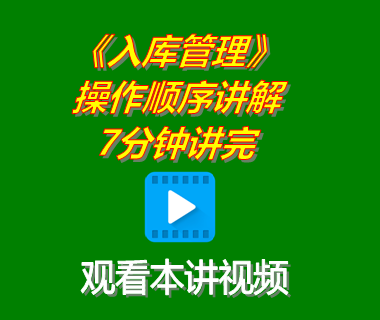 《入库管理》
操作顺序讲解
7分钟讲完

观看本讲视频